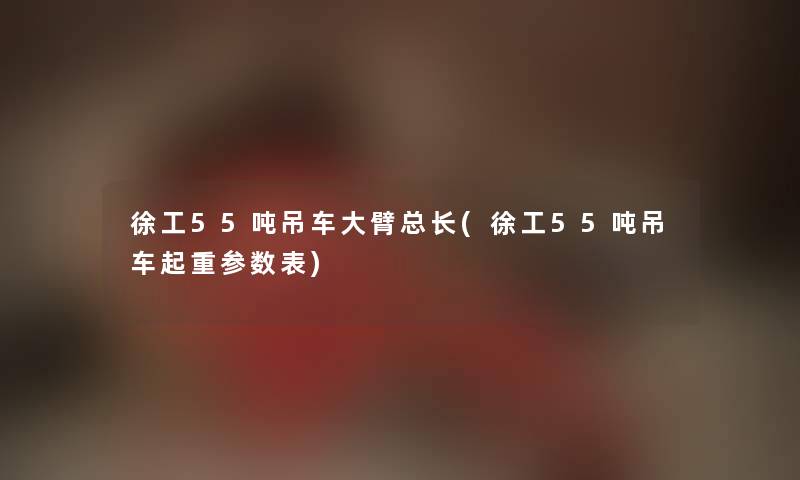 徐工55吨吊车大臂总长(徐工55吨吊车起重参数表)